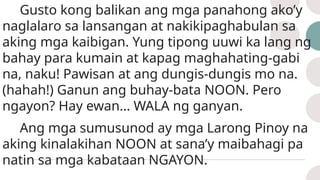 Gusto kong balikan ang mga panahong ako'y naglalaro sa lansangan at nakikipaghabulan sa aking mga kaibigan. Yung tipong uuwi ka lang ng bahay para kumain at kapag maghahating-gabi na, naku! Pawisan at ang dungis-dungis mo na. (hahah!) Ganun ang buhay-bata NOON. Pero ngayon? Hay ewan... WALA ng ganyan.

Ang mga sumusunod ay mga Larong Pinoy na aking kinalakihan NOON at sana'y maibahagi pa natin sa mga kabataan NGAYON.